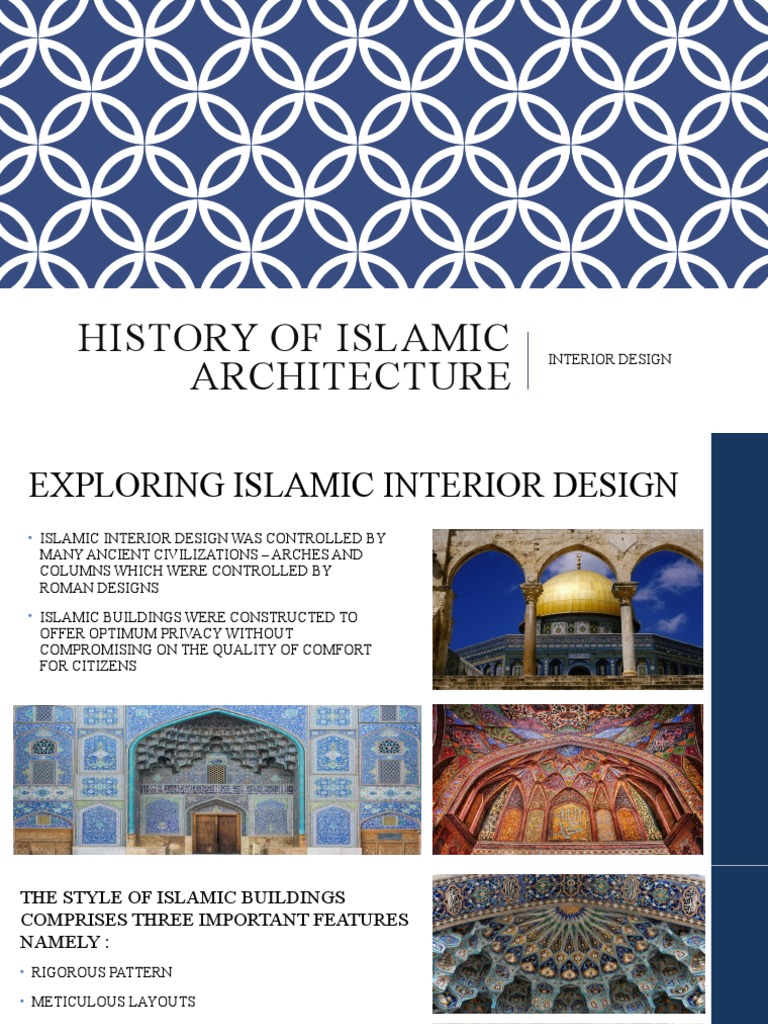 HISTORY OF ISLAMIC ARCHITECTURE

INTERIOR DESIGN

EXPLORING ISLAMIC INTERIOR DESIGN

• ISLAMIC INTERIOR DESIGN WAS CONTROLLED BY MANY ANCIENT CIVILIZATIONS – ARCHES AND COLUMNS WHICH WERE CONTROLLED BY ROMAN DESIGNS

• ISLAMIC BUILDINGS WERE CONSTRUCTED TO OFFER OPTIMUM PRIVACY WITHOUT COMPROMISING ON THE QUALITY OF COMFORT FOR CITIZENS

THE STYLE OF ISLAMIC BUILDINGS COMPRISES THREE IMPORTANT FEATURES NAMELY :

• RIGOROUS PATTERN

• METICULOUS LAYOUTS